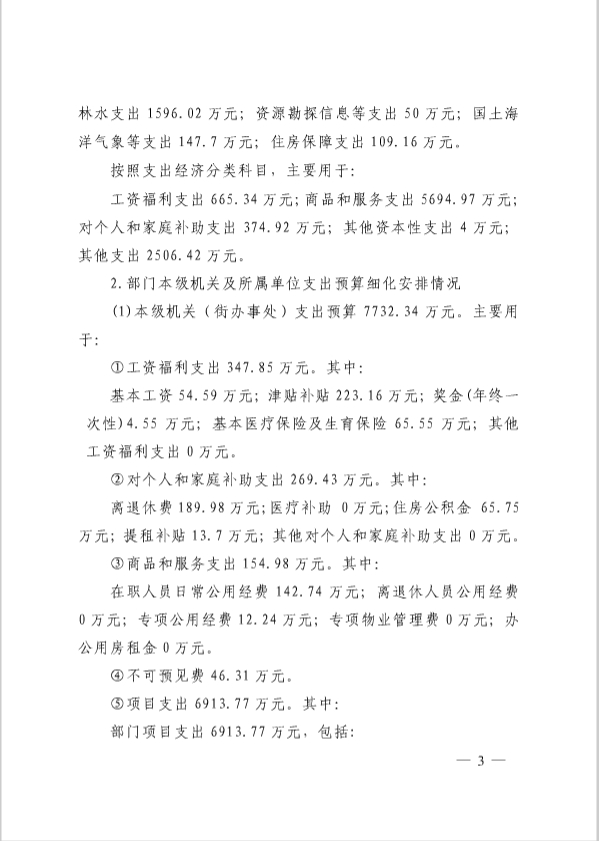 林水支出 1596.02 万元；资源勘探信息等支出 50 万元；国土海洋气象等支出 147.7 万元；住房保障支出 109.16 万元。

按照支出经济分类科目，主要用于：

工资福利支出 665.34 万元；商品和服务支出 5694.97 万元；对个人和家庭补助支出 374.92 万元；其他资本性支出 4 万元；其他支出 2506.42 万元。

2.部门本级机关及所属单位支出预算细化安排情况

(1)本级机关（街办事处）支出预算 7732.34 万元。主要用于：

①工资福利支出 347.85 万元。其中：

基本工资 54.59 万元；津贴补贴 223.16 万元；奖金(年终一次性)4.55 万元；基本医疗保险及生育保险 65.55 万元；其他工资福利支出 0 万元。

②对个人和家庭补助支出 269.43 万元。其中：

离退休费 189.98 万元；医疗补助 0 万元；住房公积金 65.75 万元；提租补贴 13.7 万元；其他对个人和家庭补助支出 0 万元。

③商品和服务支出 154.98 万元。其中：

在职人员日常公用经费 142.74 万元；离退休人员公用经费 0 万元；专项公用经费 12.24 万元；专项物业管理费 0 万元；办公用房租金 0 万元。

④不可预见费 46.31 万元。

⑤项目支出 6913.77 万元。其中：

部门项目支出 6913.77 万元，包括：

— 3 —